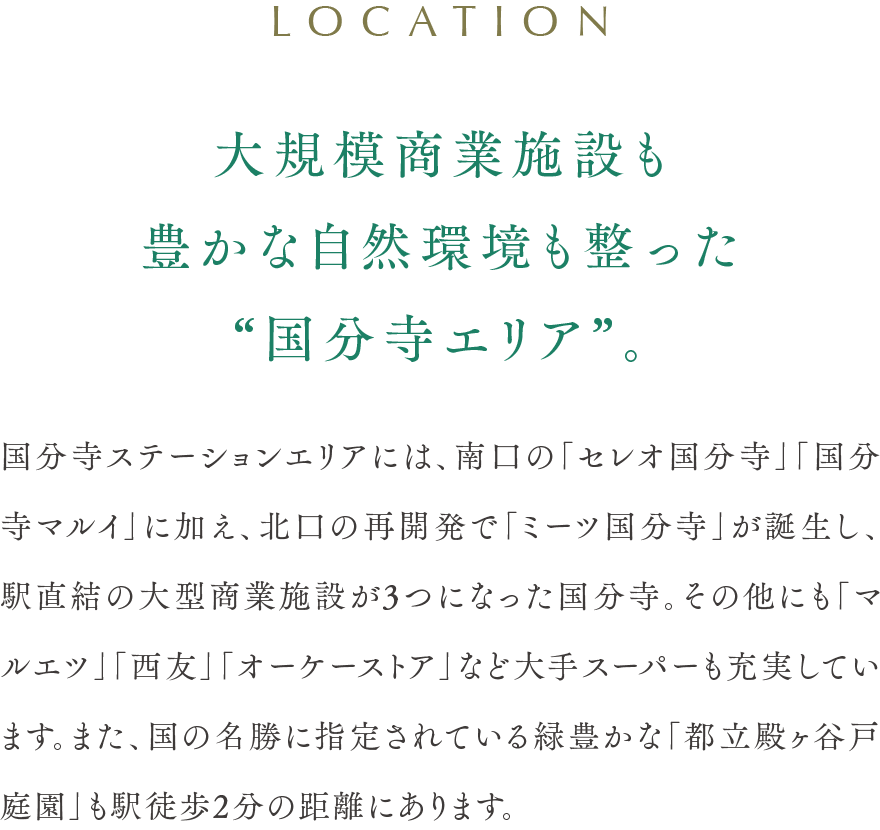 LOCATION

大規模商業施設も
豊かな自然環境も整った
“国分寺エリア”。

国分寺ステーションエリアには、南口の「セレオ国分寺」「国分寺マルイ」に加え、北口の再開発で「ミーツ国分寺」が誕生し、駅直結の大型商業施設が3つになった国分寺。その他にも「マルエツ」「西友」「オーケーストア」など大手スーパーも充実しています。また、国の名勝に指定されている緑豊かな「都立殿ヶ谷戸庭園」も駅徒歩2分の距離にあります。